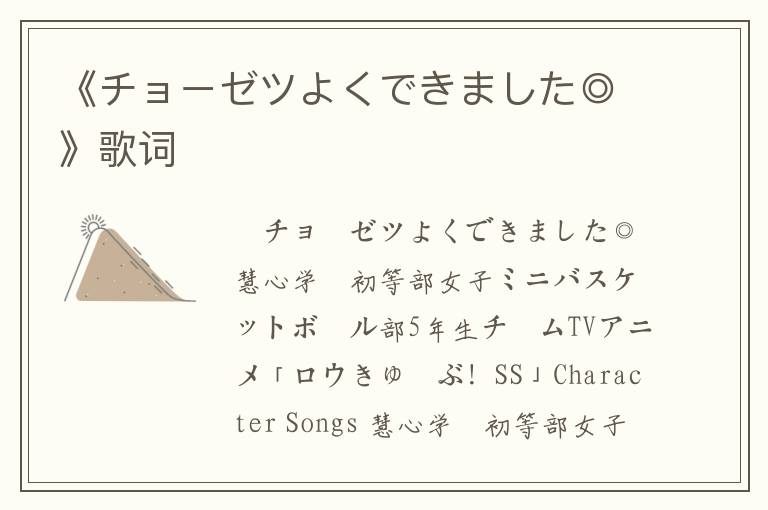 《チョーゼツよくできました◎》歌词

チョ　ゼツよくできました◎ 慧心学　初等部女子ミニバスケットボ　ル部5年生チ　ムTVアニメ「ロウきゅ　ぶ! SS」Character Songs 慧心学　初等部女子